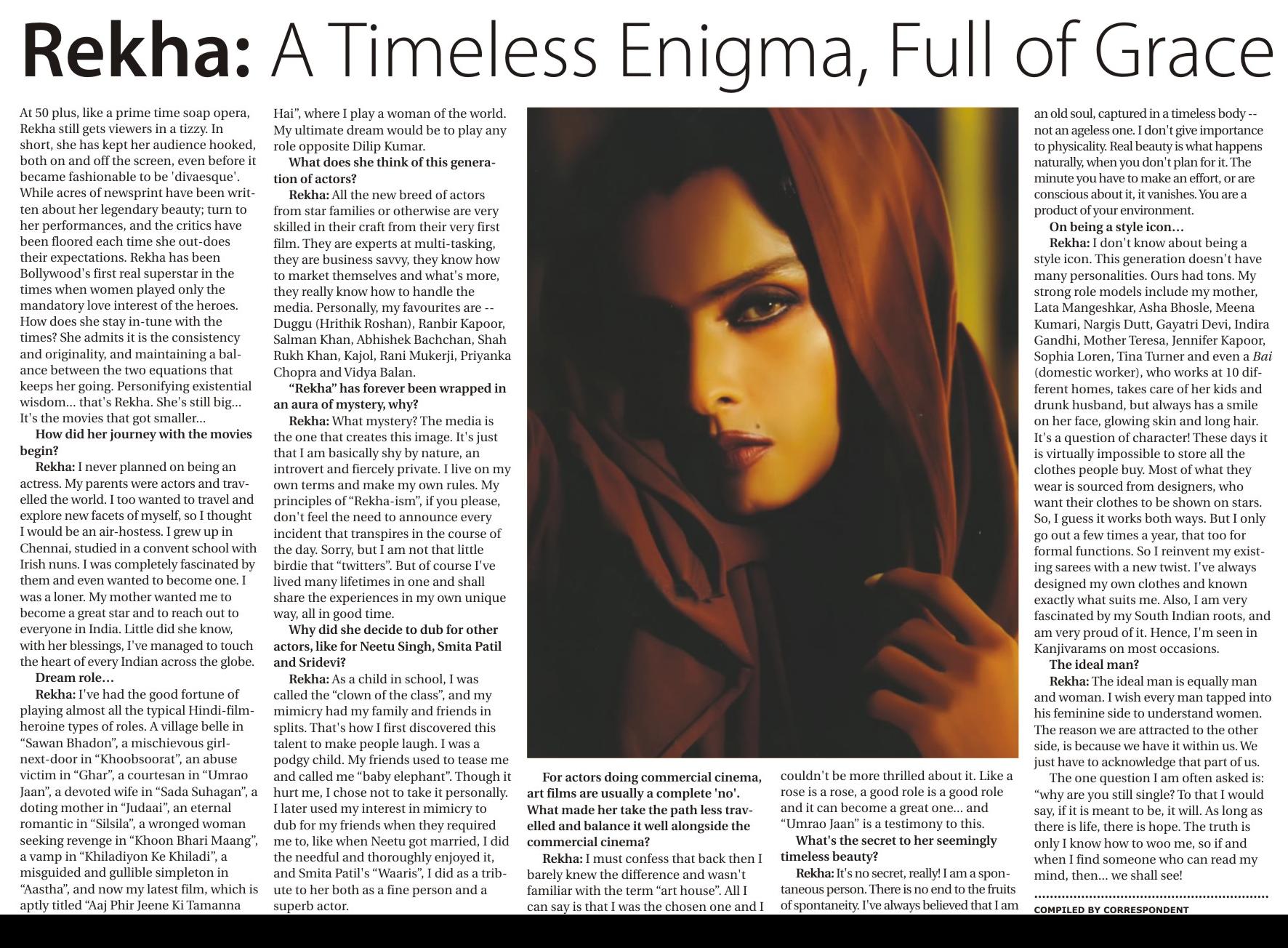 Rekha: A Timeless Enigma, Full of Grace

At 50 plus, like a prime time soap opera, Rekha still gets viewers in a tizzy. In short, she has kept her audience hooked, both on and off the screen, even before it became fashionable to be 'divaesque'. While acres of newsprint have been written about her legendary beauty; turn to her performances, and the critics have been floored each time she out-does their expectations. Rekha has been Bollywood's first real superstar in the times when women played only the mandatory love interest of the heroes. How does she stay in-tune with the times? She admits it is the consistency and originality, and maintaining a balance between the two equations that keeps her going. Personifying existential wisdom... that's Rekha. She's still big... It's the movies that got smaller...

How did her journey with the movies begin?

Rekha: I never planned on being an actress. My parents were actors and travelled the world. I too wanted to travel and explore new facets of myself, so I thought I would be an air-hostess. I grew up in Chennai, studied in a convent school with Irish nuns. I was completely fascinated by them and even wanted to become one. I was a loner. My mother wanted me to become a great star and to reach out to everyone in India. Little did she know, with her blessings, I've managed to touch the heart of every Indian across the globe.

Dream role...

Rekha: I've had the good fortune of playing almost all the typical Hindi-film-heroine types of roles. A village belle in "Sawan Bhadon", a mischievous girl-next-door in "Khoobsoorat", an abuse victim in "Ghar", a courtesan in "Umrao Jaan", a devoted wife in "Sada Suhagan", a doting mother in "Judaai", an eternal romantic in "Silsila", a wronged woman seeking revenge in "Khoon Bhari Maang", a vamp in "Khiladiyon Ke Khiladi", a misguided and gullible simpleton in "Aastha", and now my latest film, which is aptly titled "Aaj Phir Jeene Ki Tamanna Hai", where I play a woman of the world. My ultimate dream would be to play any role opposite Dilip Kumar.

What does she think of this generation of actors?

Rekha: All the new breed of actors from star families or otherwise are very skilled in their craft from their very first film. They are experts at multi-tasking, they are business savvy, they know how to market themselves and what's more, they really know how to handle the media. Personally, my favourites are -- Duggu (Hrithik Roshan), Ranbir Kapoor, Salman Khan, Abhishek Bachchan, Shah Rukh Khan, Kajol, Rani Mukerji, Priyanka Chopra and Vidya Balan.

"Rekha" has forever been wrapped in an aura of mystery, why?

Rekha: What mystery? The media is the one that creates this image. It's just that I am basically shy by nature, an introvert and fiercely private. I live on my own terms and make my own rules. My principles of "Rekha-ism", if you please, don't feel the need to announce every incident that transpires in the course of the day. Sorry, but I am not that little birdie that "twitters". But of course I've lived many lifetimes in one and shall share the experiences in my own unique way, all in good time.

Why did she decide to dub for other actors, like for Neetu Singh, Smita Patil and Sridevi?

Rekha: As a child in school, I was called the "clown of the class", and my mimicry had my family and friends in splits. That's how I first discovered this talent to make people laugh. I was a podgy child. My friends used to tease me and called me "baby elephant". Though it hurt me, I chose not to take it personally. I later used my interest in mimicry to dub for my friends when they required me to, like when Neetu got married, I did the needful and thoroughly enjoyed it, and Smita Patil's "Waaris", I did as a tribute to her both as a fine person and a superb actor.

For actors doing commercial cinema, art films are usually a complete 'no'. What made her take the path less travelled and balance it well alongside the commercial cinema?

Rekha: I must confess that back then I barely knew the difference and wasn't familiar with the term "art house". All I can say is that I was the chosen one and I couldn't be more thrilled about it. Like a rose is a rose, a good role is a good role and it can become a great one... and "Umrao Jaan" is a testimony to this.

What's the secret to her seemingly timeless beauty?

Rekha: It's no secret, really! I am a spontaneous person. There is no end to the fruits of spontaneity. I've always believed that I am an old soul, captured in a timeless body -- not an ageless one. I don't give importance to physicality. Real beauty is what happens naturally, when you don't plan for it. The minute you have to make an effort, or are conscious about it, it vanishes. You are a product of your environment.

On being a style icon...

Rekha: I don't know about being a style icon. This generation doesn't have many personalities. Ours had tons. My strong role models include my mother, Lata Mangeshkar, Asha Bhosle, Meena Kumari, Nargis Dutt, Gayatri Devi, Indira Gandhi, Mother Teresa, Jennifer Kapoor, Sophia Loren, Tina Turner and even a Bai (domestic worker), who works at 10 different homes, takes care of her kids and drunk husband, but always has a smile on her face, glowing skin and long hair. It's a question of character! These days it is virtually impossible to store all the clothes people buy. Most of what they wear is sourced from designers, who want their clothes to be shown on stars. So, I guess it works both ways. But I only go out a few times a year, that too for formal functions. So I reinvent my existing sarees with a new twist. I've always designed my own clothes and known exactly what suits me. Also, I am very fascinated by my South Indian roots, and am very proud of it. Hence, I'm seen in Kanjivarams on most occasions.

The ideal man?

Rekha: The ideal man is equally man and woman. I wish every man tapped into his feminine side to understand women. The reason we are attracted to the other side, is because we have it within us. We just have to acknowledge that part of us.

The one question I am often asked is: "why are you still single? To that I would say, if it is meant to be, it will. As long as there is life, there is hope. The truth is only I know how to woo me, so if and when I find someone who can read my mind, then... we shall see!

COMPILED BY CORRESPONDENT